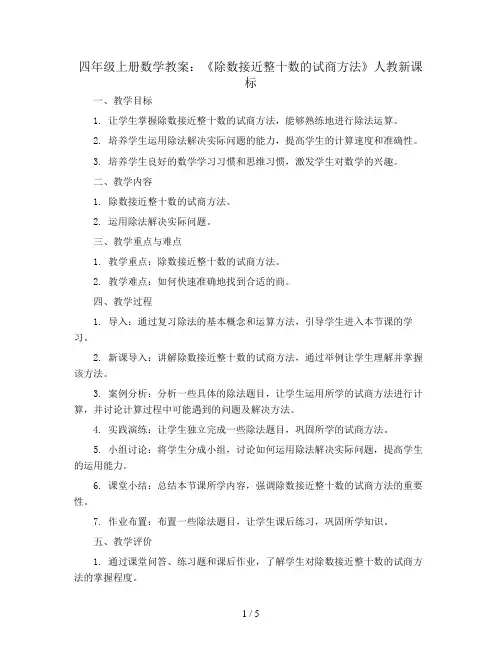 四年级上册数学教案：《除数接近整十数的试商方法》人教新课标

一、教学目标

1. 让学生掌握除数接近整十数的试商方法，能够熟练地进行除法运算。

2. 培养学生运用除法解决实际问题的能力，提高学生的计算速度和准确性。

3. 培养学生良好的数学学习习惯和思维习惯，激发学生对数学的兴趣。

二、教学内容

1. 除数接近整十数的试商方法。

2. 运用除法解决实际问题。

三、教学重点与难点

1. 教学重点：除数接近整十数的试商方法。

2. 教学难点：如何快速准确地找到合适的商。

四、教学过程

1. 导入：通过复习除法的基本概念和运算方法，引导学生进入本节课的学习。

2. 新课导入：讲解除数接近整十数的试商方法，通过举例让学生理解并掌握该方法。

3. 案例分析：分析一些具体的除法题目，让学生运用所学的试商方法进行计算，并讨论计算过程中可能遇到的问题及解决方法。

4. 实践演练：让学生独立完成一些除法题目，巩固所学的试商方法。

5. 小组讨论：将学生分成小组，讨论如何运用除法解决实际问题，提高学生的运用能力。

6. 课堂小结：总结本节课所学内容，强调除数接近整十数的试商方法的重要性。

7. 作业布置：布置一些除法题目，让学生课后练习，巩固所学知识。

五、教学评价

1. 通过课堂问答、练习题和课后作业，了解学生对除数接近整十数的试商方法的掌握程度。

1 / 5